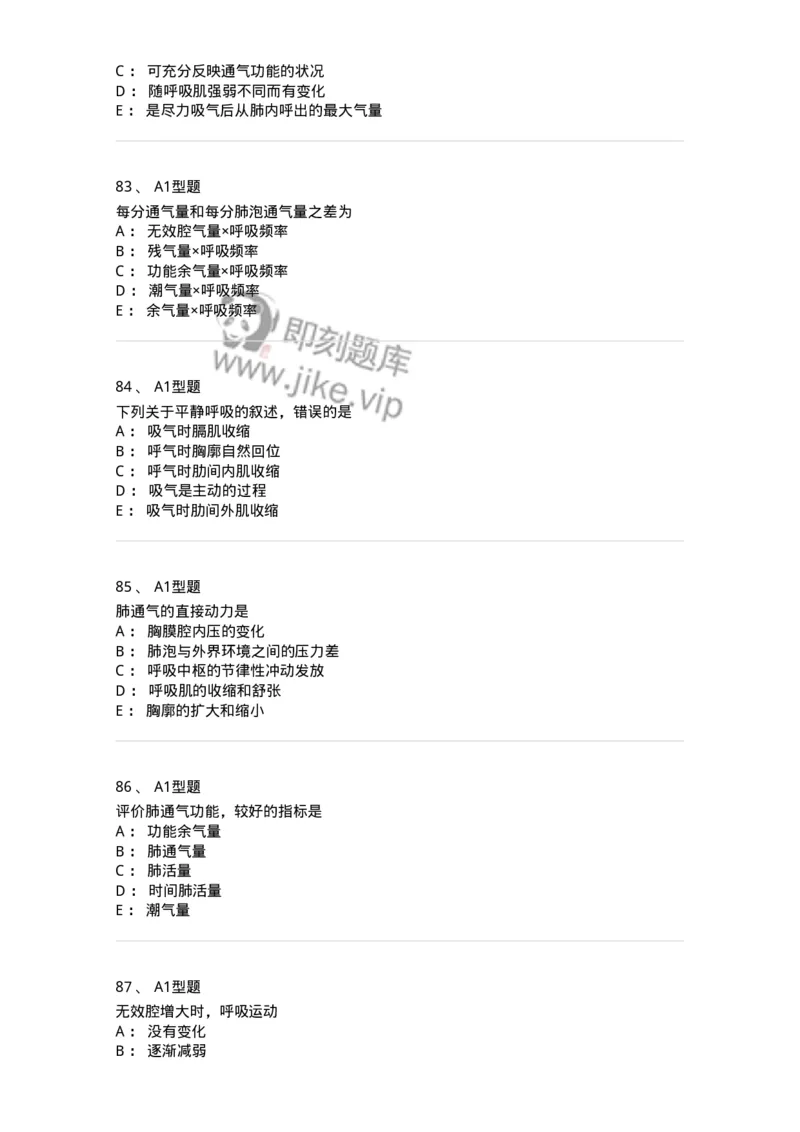 C： 可充分反映通气功能的状况
D： 随呼吸肌强弱不同而有变化
E： 是尽力吸气后从肺内呼出的最大气量

83、 A1型题

每分通气量和每分肺泡通气量之差为
A： 无效腔气量×呼吸频率
B： 残气量×呼吸频率
C： 功能余气量×呼吸频率
D： 潮气量×呼吸频率
E： 余气量×呼吸频率

即刻题库
www.jike.vip

84、 A1型题

下列关于平静呼吸的叙述，错误的是
A： 吸气时膈肌收缩
B： 呼气时胸廓自然回位
C： 呼气时肋间内肌收缩
D： 吸气是主动的过程
E： 吸气时肋间外肌收缩

85、 A1型题

肺通气的直接动力是
A： 胸膜腔内压的变化
B： 肺泡与外界环境之间的压力差
C： 呼吸中枢的节律性冲动发放
D： 呼吸肌的收缩和舒张
E： 胸廓的扩大和缩小

86、 A1型题

评价肺通气功能，较好的指标是
A： 功能余气量
B： 肺通气量
C： 肺活量
D： 时间肺活量
E： 潮气量

87、 A1型题

无效腔增大时，呼吸运动
A： 没有变化
B： 逐渐减弱